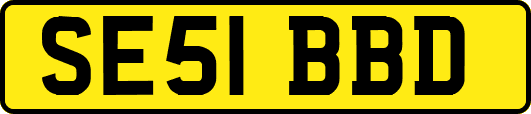 SE51 BBD